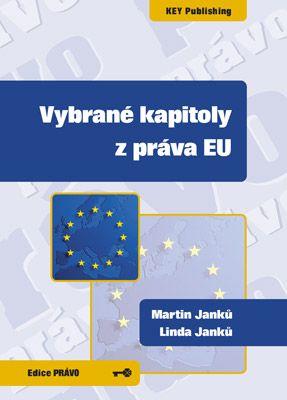 KEY Publishing

Vybrané kapitoly z práva EU

Martin Janků
Linda Janků

Edice PRÁVO